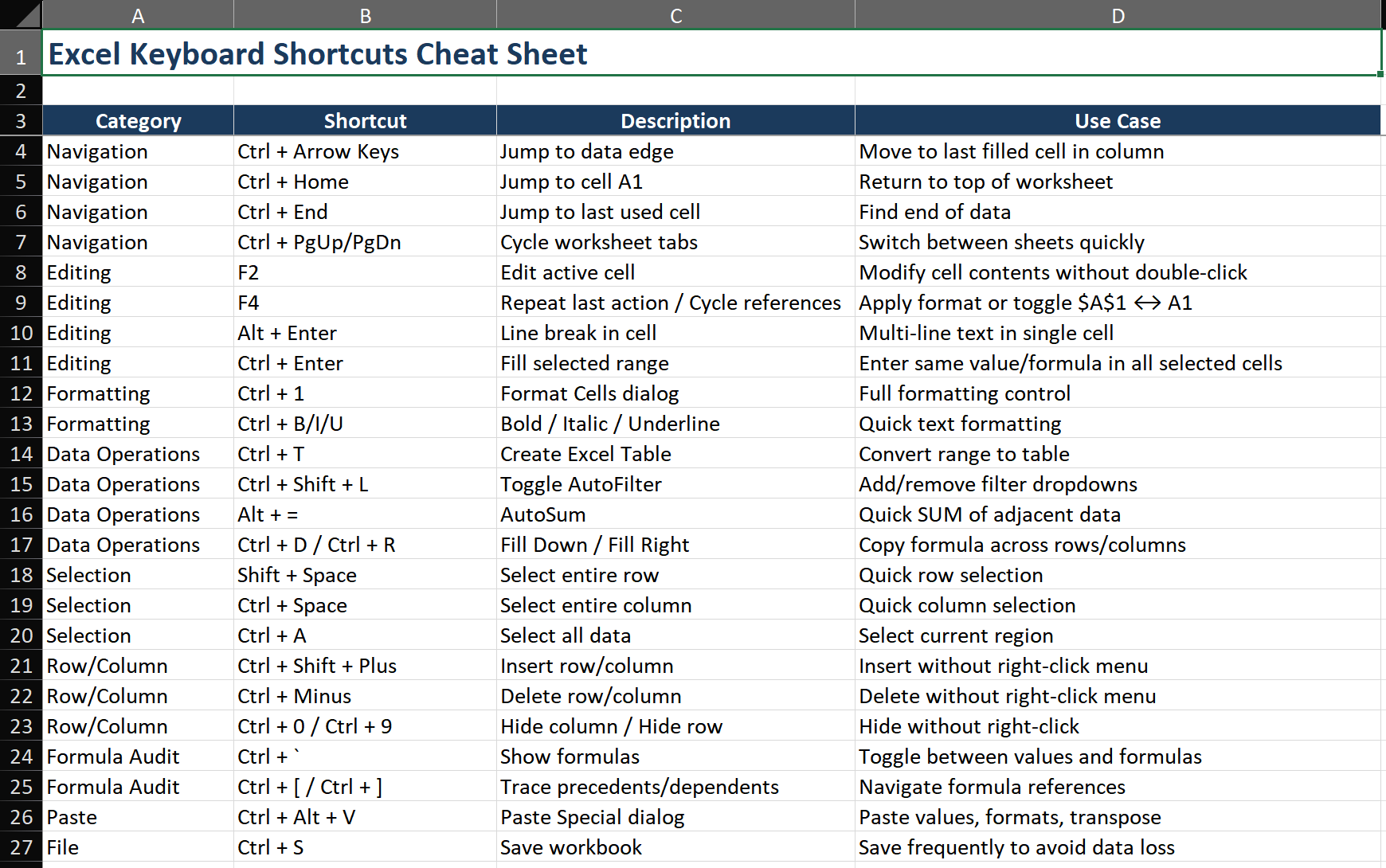 | | A | B | C | D |
|---|---|---|---|---|
| 1 | Excel Keyboard Shortcuts Cheat Sheet | | | |
| 2 | | | | |
| 3 | Category | Shortcut | Description | Use Case |
| 4 | Navigation | Ctrl + Arrow Keys | Jump to data edge | Move to last filled cell in column |
| 5 | Navigation | Ctrl + Home | Jump to cell A1 | Return to top of worksheet |
| 6 | Navigation | Ctrl + End | Jump to last used cell | Find end of data |
| 7 | Navigation | Ctrl + PgUp/PgDn | Cycle worksheet tabs | Switch between sheets quickly |
| 8 | Editing | F2 | Edit active cell | Modify cell contents without double-click |
| 9 | Editing | F4 | Repeat last action / Cycle references | Apply format or toggle \$A\$1 ↔ A1 |
| 10 | Editing | Alt + Enter | Line break in cell | Multi-line text in single cell |
| 11 | Editing | Ctrl + Enter | Fill selected range | Enter same value/formula in all selected cells |
| 12 | Formatting | Ctrl + 1 | Format Cells dialog | Full formatting control |
| 13 | Formatting | Ctrl + B/I/U | Bold / Italic / Underline | Quick text formatting |
| 14 | Data Operations | Ctrl + T | Create Excel Table | Convert range to table |
| 15 | Data Operations | Ctrl + Shift + L | Toggle AutoFilter | Add/remove filter dropdowns |
| 16 | Data Operations | Alt + = | AutoSum | Quick SUM of adjacent data |
| 17 | Data Operations | Ctrl + D / Ctrl + R | Fill Down / Fill Right | Copy formula across rows/columns |
| 18 | Selection | Shift + Space | Select entire row | Quick row selection |
| 19 | Selection | Ctrl + Space | Select entire column | Quick column selection |
| 20 | Selection | Ctrl + A | Select all data | Select current region |
| 21 | Row/Column | Ctrl + Shift + Plus | Insert row/column | Insert without right-click menu |
| 22 | Row/Column | Ctrl + Minus | Delete row/column | Delete without right-click menu |
| 23 | Row/Column | Ctrl + 0 / Ctrl + 9 | Hide column / Hide row | Hide without right-click |
| 24 | Formula Audit | Ctrl + ` | Show formulas | Toggle between values and formulas |
| 25 | Formula Audit | Ctrl + [ / Ctrl + ] | Trace precedents/dependents | Navigate formula references |
| 26 | Paste | Ctrl + Alt + V | Paste Special dialog | Paste values, formats, transpose |
| 27 | File | Ctrl + S | Save workbook | Save frequently to avoid data loss |